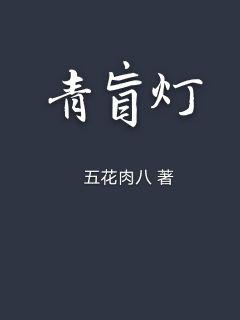 青盲灯

五花肉八 著